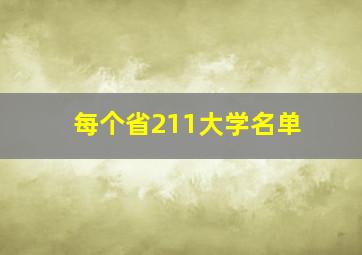 每个省211大学名单